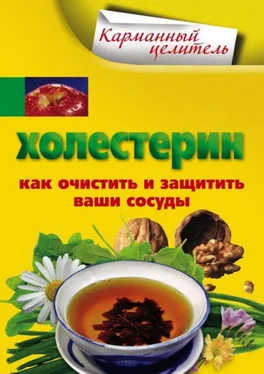 Карманный целитель

холестерин

как очистить и защитить ваши сосуды